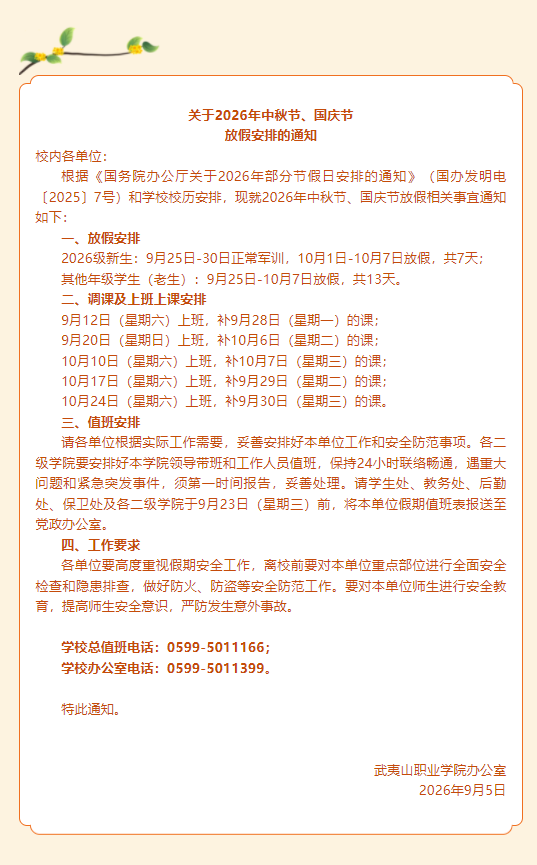 关于2026年中秋节、国庆节
放假安排的通知

校内各单位：

根据《国务院办公厅关于2026年部分节假日安排的通知》（国办发明电〔2025〕7号）和学校校历安排，现就2026年中秋节、国庆节放假相关事宜通知如下：

一、放假安排

2026级新生：9月25日-30日正常军训，10月1日-10月7日放假，共7天；

其他年级学生（老生）：9月25日-10月7日放假，共13天。

二、调课及上班上课安排

9月12日（星期六）上班，补9月28日（星期一）的课；

9月20日（星期日）上班，补10月6日（星期二）的课；

10月10日（星期六）上班，补10月7日（星期三）的课；

10月17日（星期六）上班，补9月29日（星期二）的课；

10月24日（星期六）上班，补9月30日（星期三）的课。

三、值班安排

请各单位根据实际工作需要，妥善安排好本单位工作和安全防范事项。各二级学院要安排好本学院领导带班和工作人员值班，保持24小时联络畅通，遇重大问题和紧急突发事件，须第一时间报告，妥善处理。请学生处、教务处、后勤处、保卫处及各二级学院于9月23日（星期三）前，将本单位假期值班表报送至党政办公室。

四、工作要求

各单位要高度重视假期安全工作，离校前要对本单位重点部位进行全面安全检查和隐患排查，做好防火、防盗等安全防范工作。要对本单位师生进行安全教育，提高师生安全意识，严防发生意外事故。

学校总值班电话：0599-5011166；

学校办公室电话：0599-5011399。

特此通知。

武夷山职业学院办公室

2026年9月5日